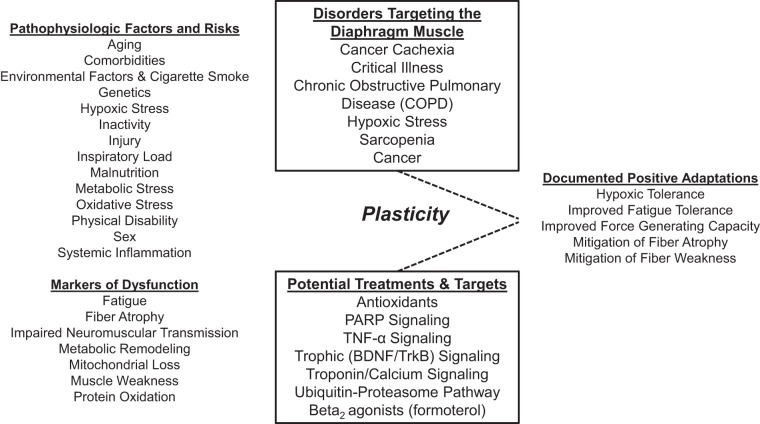 Pathophysiologic Factors and Risks
Aging
Comorbidities
Environmental Factors & Cigarette Smoke
Genetics
Hypoxic Stress
Inactivity
Injury
Inspiratory Load
Malnutrition
Metabolic Stress
Oxidative Stress
Physical Disability
Sex
Systemic Inflammation

Markers of Dysfunction
Fatigue
Fiber Atrophy
Impaired Neuromuscular Transmission
Metabolic Remodeling
Mitochondrial Loss
Muscle Weakness
Protein Oxidation

Disorders Targeting the Diaphragm Muscle
Cancer Cachexia
Critical Illness
Chronic Obstructive Pulmonary Disease (COPD)
Hypoxic Stress
Sarcopenia
Cancer

Plasticity

Potential Treatments & Targets
Antioxidants
PARP Signaling
TNF-α Signaling
Trophic (BDNF/TrkB) Signaling
Troponin/Calcium Signaling
Ubiquitin-Proteasome Pathway
Beta$_2$ agonists (formoterol)

Documented Positive Adaptations
Hypoxic Tolerance
Improved Fatigue Tolerance
Improved Force Generating Capacity
Mitigation of Fiber Atrophy
Mitigation of Fiber Weakness